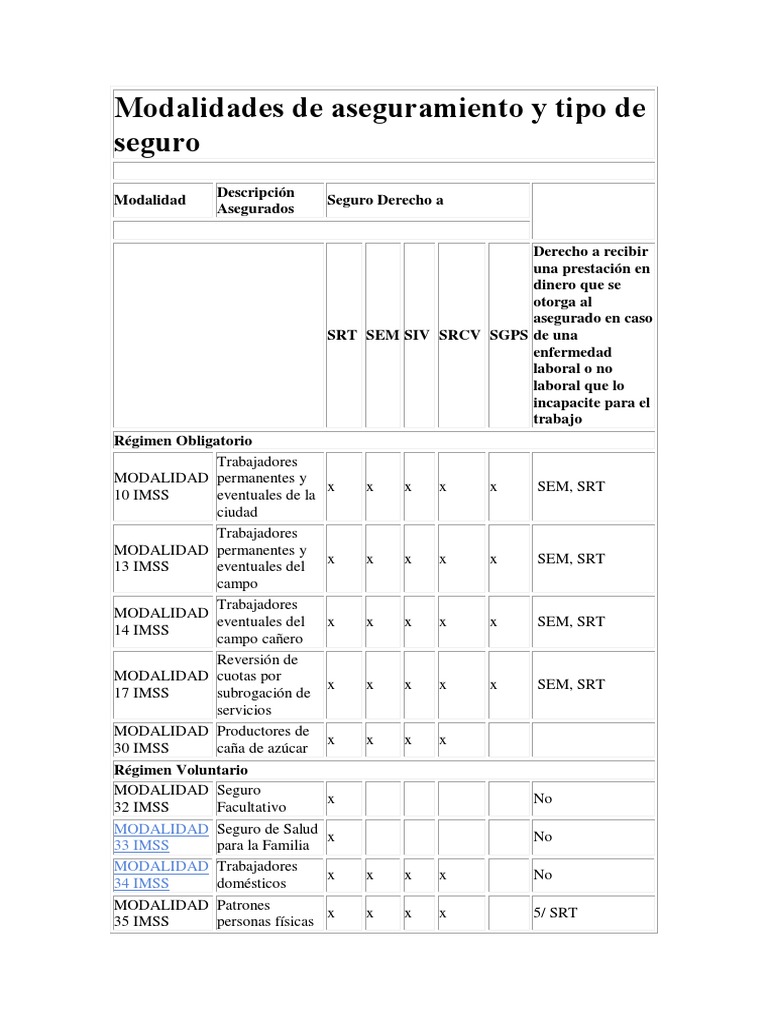 Modalidades de aseguramiento y tipo de seguro

| Modalidad | Descripción Asegurados | Seguro Derecho a | | | | | |
|---|---|---|---|---|---|---|---|
| | | SRT | SEM | SIV | SRCV | SGPS | Derecho a recibir una prestación en dinero que se otorga al asegurado en caso de una enfermedad laboral o no laboral que lo incapacite para el trabajo |
| Régimen Obligatorio | | | | | | | |
| MODALIDAD 10 IMSS | Trabajadores permanentes y eventuales de la ciudad | x | x | x | x | x | SEM, SRT |
| MODALIDAD 13 IMSS | Trabajadores permanentes y eventuales del campo | x | x | x | x | x | SEM, SRT |
| MODALIDAD 14 IMSS | Trabajadores eventuales del campo cañero | x | x | x | x | x | SEM, SRT |
| MODALIDAD 17 IMSS | Reversión de cuotas por subrogación de servicios | x | x | x | x | x | SEM, SRT |
| MODALIDAD 30 IMSS | Productores de caña de azúcar | x | x | x | x | | |
| Régimen Voluntario | | | | | | | |
| MODALIDAD 32 IMSS | Seguro Facultativo | x | | | | | No |
| MODALIDAD 33 IMSS | Seguro de Salud para la Familia | x | | | | | No |
| MODALIDAD 34 IMSS | Trabajadores domésticos | x | x | x | x | | No |
| MODALIDAD 35 IMSS | Patrones personas físicas | x | x | x | x | | 5/ SRT |